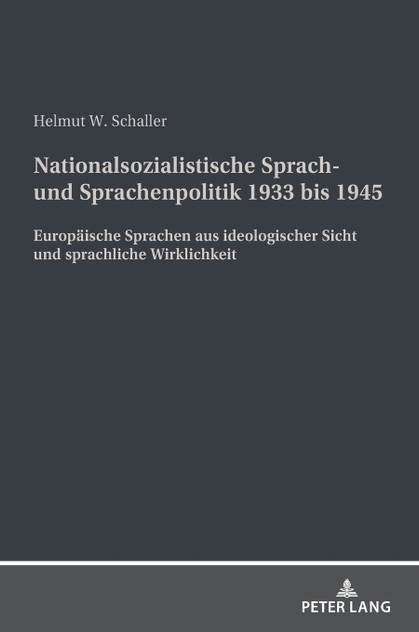 Helmut W. Schaller

Nationalsozialistische Sprach- und Sprachenpolitik 1933 bis 1945

Europäische Sprachen aus ideologischer Sicht und sprachliche Wirklichkeit

PETER LANG